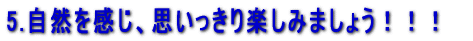 5.自然を感じ、思いっきり楽しみましょう！！！